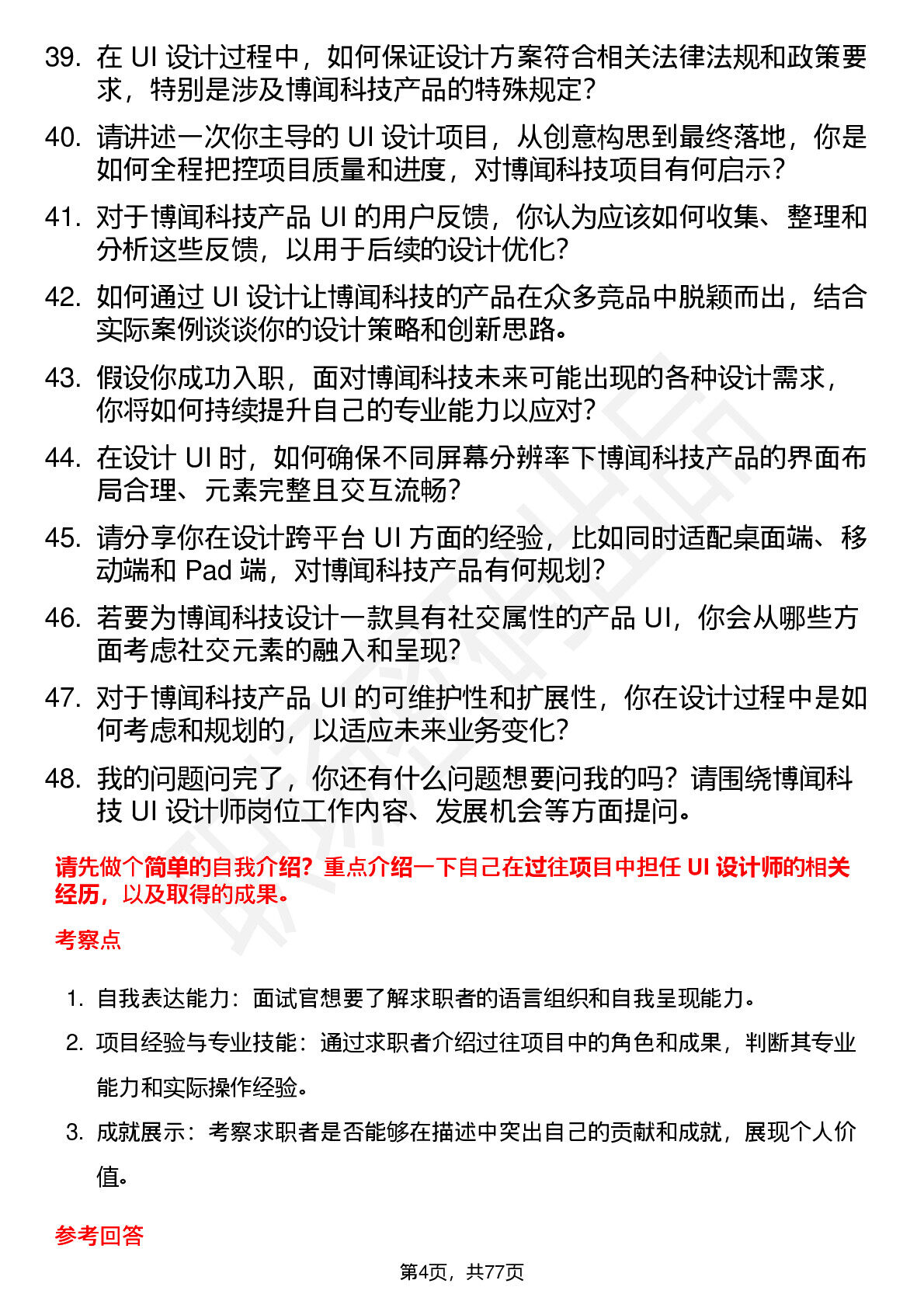 39. 在 UI 设计过程中，如何保证设计方案符合相关法律法规和政策要求，特别是涉及博闻科技产品的特殊规定？

40. 请讲述一次你主导的 UI 设计项目，从创意构思到最终落地，你是如何全程把控项目质量和进度，对博闻科技项目有何启示？

41. 对于博闻科技产品 UI 的用户反馈，你认为应该如何收集、整理和分析这些反馈，以用于后续的设计优化？

42. 如何通过 UI 设计让博闻科技的产品在众多竞品中脱颖而出，结合实际案例谈谈你的设计策略和创新思路。

43. 假设你成功入职，面对博闻科技未来可能出现的各种设计需求，你将如何持续提升自己的专业能力以应对？

44. 在设计 UI 时，如何确保不同屏幕分辨率下博闻科技产品的界面布局合理、元素完整且交互流畅？

45. 请分享你在设计跨平台 UI 方面的经验，比如同时适配桌面端、移动端和 Pad 端，对博闻科技产品有何规划？

46. 若要为博闻科技设计一款具有社交属性的产品 UI，你会从哪些方面考虑社交元素的融入和呈现？

47. 对于博闻科技产品 UI 的可维护性和扩展性，你在设计过程中是如何考虑和规划的，以适应未来业务变化？

48. 我的问题问完了，你还有什么问题想要问我的吗？请围绕博闻科技 UI 设计师岗位工作内容、发展机会等方面提问。

请先做个简单的自我介绍？重点介绍一下自己在过往项目中担任 UI 设计师的相关经历，以及取得的成果。

考察点

1. 自我表达能力：面试官想要了解求职者的语言组织和自我呈现能力。

2. 项目经验与专业技能：通过求职者介绍过往项目中的角色和成果，判断其专业能力和实际操作经验。

3. 成就展示：考察求职者是否能够在描述中突出自己的贡献和成就，展现个人价值。

参考回答

第4页，共77页